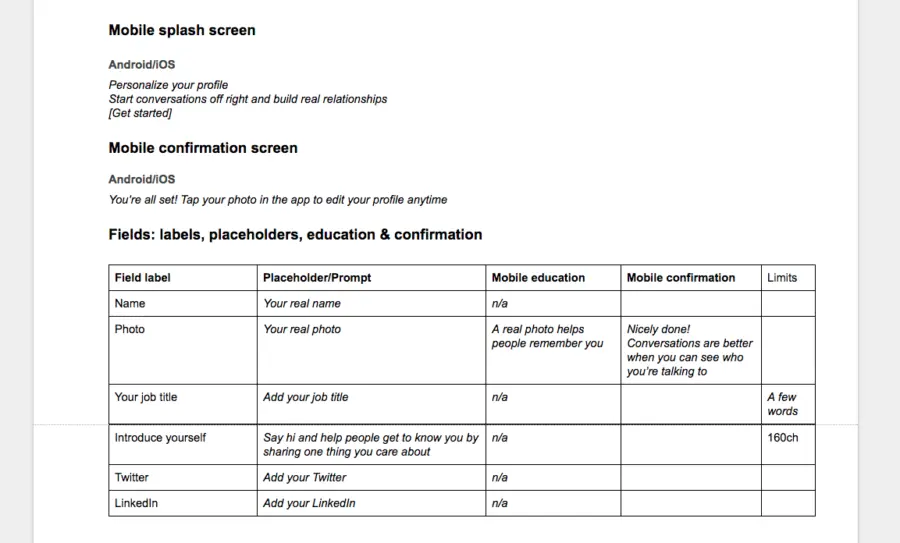 Mobile splash screen

Android/iOS

Personalize your profile
Start conversations off right and build real relationships
[Get started]

Mobile confirmation screen

Android/iOS

You're all set! Tap your photo in the app to edit your profile anytime

Fields: labels, placeholders, education & confirmation

| Field label | Placeholder/Prompt | Mobile education | Mobile confirmation | Limits |
|---|---|---|---|---|
| Name | Your real name | n/a | | |
| Photo | Your real photo | A real photo helps people remember you | Nicely done! Conversations are better when you can see who you're talking to | |
| Your job title | Add your job title | n/a | | A few words |
| Introduce yourself | Say hi and help people get to know you by sharing one thing you care about | n/a | | 160ch |
| Twitter | Add your Twitter | n/a | | |
| LinkedIn | Add your LinkedIn | n/a | | |